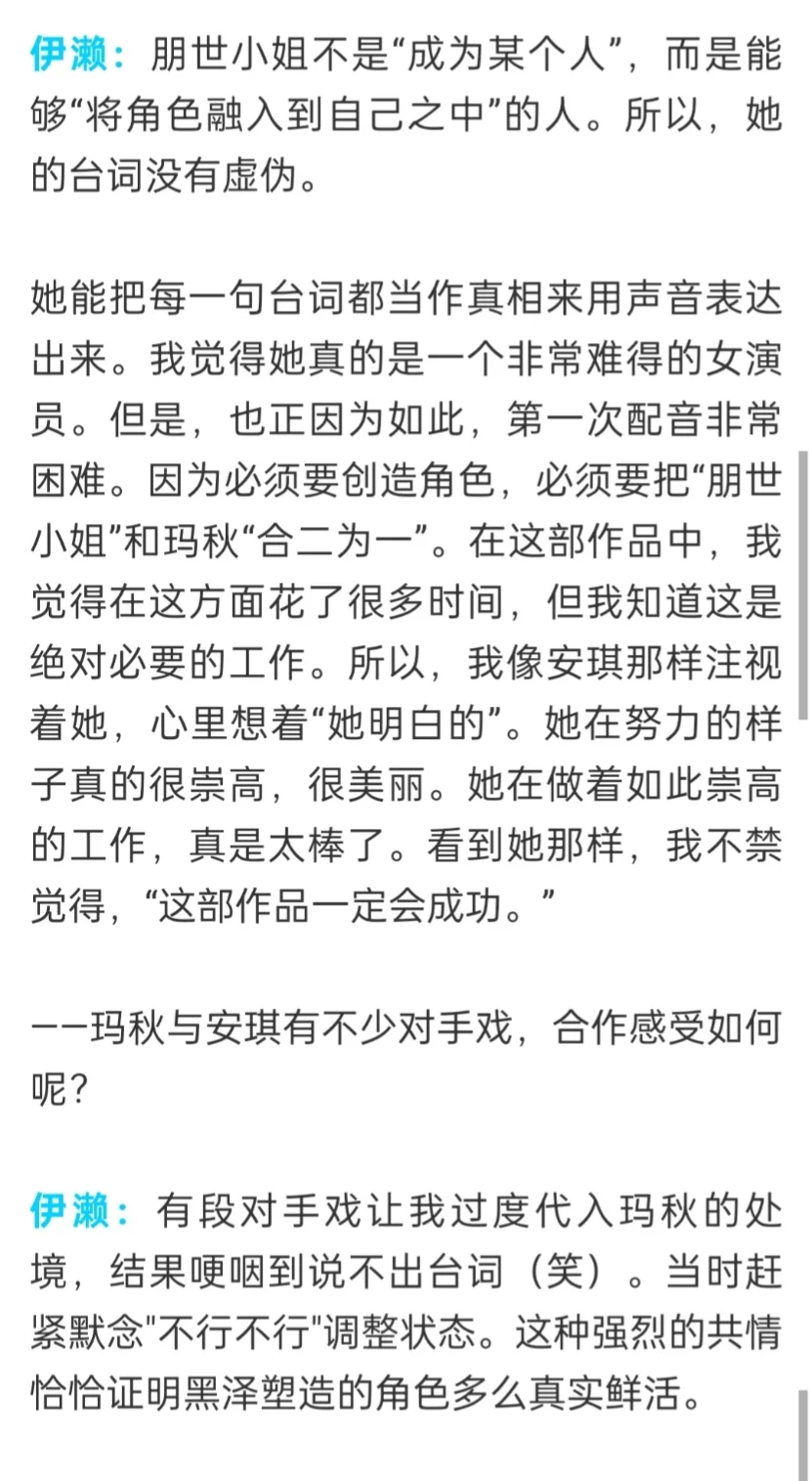 伊濑：朋世小姐不是“成为某个人”，而是能够“将角色融入到自己之中”的人。所以，她的台词没有虚伪。

她能把每一句台词都当作真相来用声音表达出来。我觉得她真的是一个非常难得的女演员。但是，也正因为如此，第一次配音非常困难。因为必须要创造角色，必须要把“朋世小姐”和玛秋“合二为一”。在这部作品中，我觉得在这方面花了很多时间，但我知道这是绝对必要的工作。所以，我像安琪那样注视着她，心里想着“她明白的”。她在努力的样子真的很崇高，很美丽。她在做着如此崇高的工作，真是太棒了。看到她那样，我不禁觉得，“这部作品一定会成功。”

——玛秋与安琪有不少对手戏，合作感受如何呢？

伊濑：有段对手戏让我过度代入玛秋的处境，结果哽咽到说不出台词（笑）。当时赶紧默念"不行不行"调整状态。这种强烈的共情恰恰证明黑泽塑造的角色多么真实鲜活。